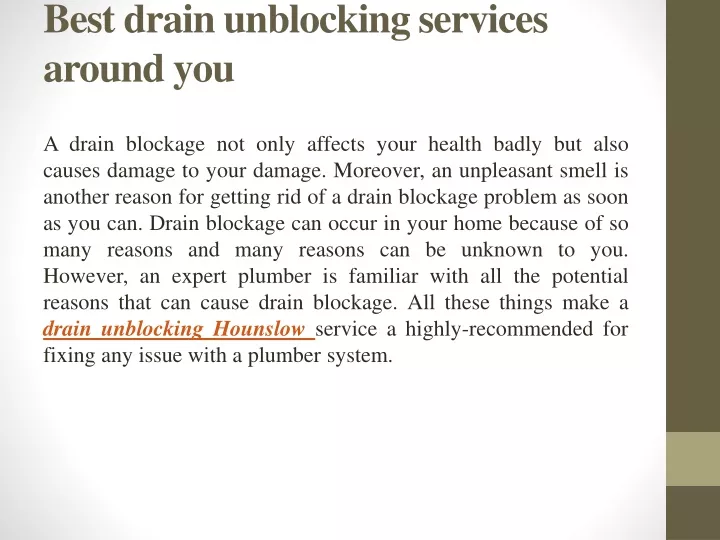 Best drain unblocking services around you

A drain blockage not only affects your health badly but also causes damage to your damage. Moreover, an unpleasant smell is another reason for getting rid of a drain blockage problem as soon as you can. Drain blockage can occur in your home because of so many reasons and many reasons can be unknown to you. However, an expert plumber is familiar with all the potential reasons that can cause drain blockage. All these things make a drain unblocking Hounslow service a highly-recommended for fixing any issue with a plumber system.